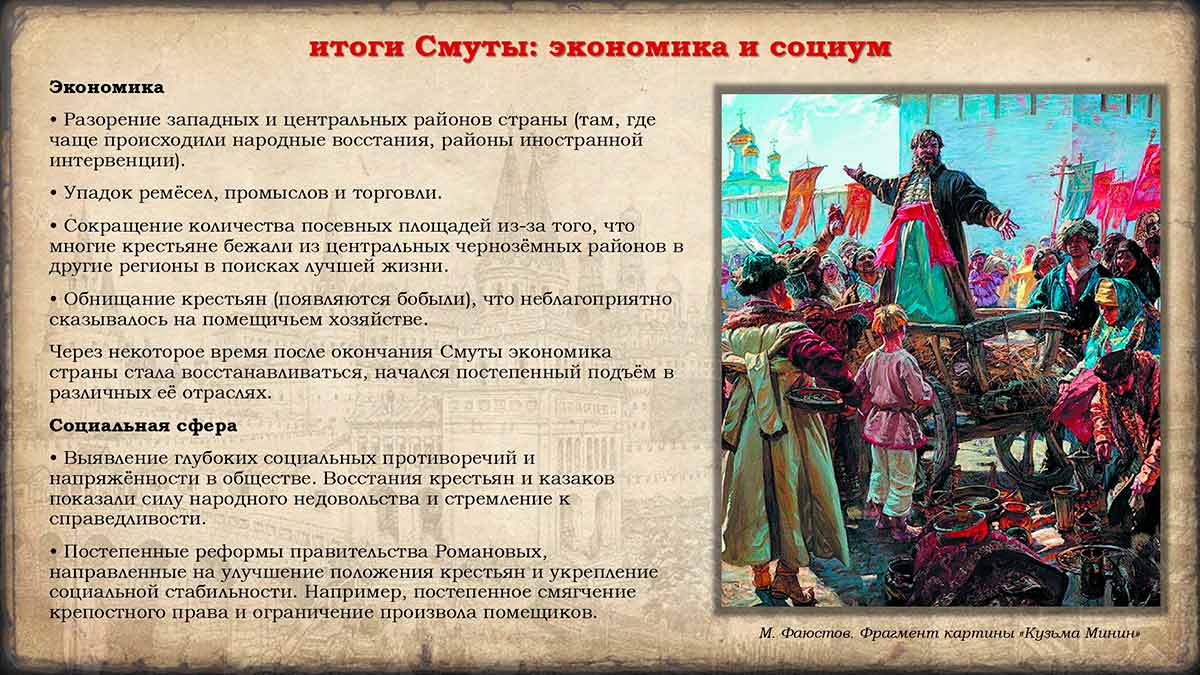 итоги Смуты: экономика и социум

Экономика

• Разорение западных и центральных районов страны (там, где чаще происходили народные восстания, районы иностранной интервенции).

• Упадок ремёсел, промыслов и торговли.

• Сокращение количества посевных площадей из-за того, что многие крестьяне бежали из центральных чернозёмных районов в другие регионы в поисках лучшей жизни.

• Обнищание крестьян (появляются бобыли), что неблагоприятно сказывалось на помещичьем хозяйстве.

Через некоторое время после окончания Смуты экономика страны стала восстанавливаться, начался постепенный подъём в различных её отраслях.

Социальная сфера

• Выявление глубоких социальных противоречий и напряжённости в обществе. Восстания крестьян и казаков показали силу народного недовольства и стремление к справедливости.

• Постепенные реформы правительства Романовых, направленные на улучшение положения крестьян и укрепление социальной стабильности. Например, постепенное смягчение крепостного права и ограничение произвола помещиков.

М. Фаюстов. Фрагмент картины «Кузьма Минин»